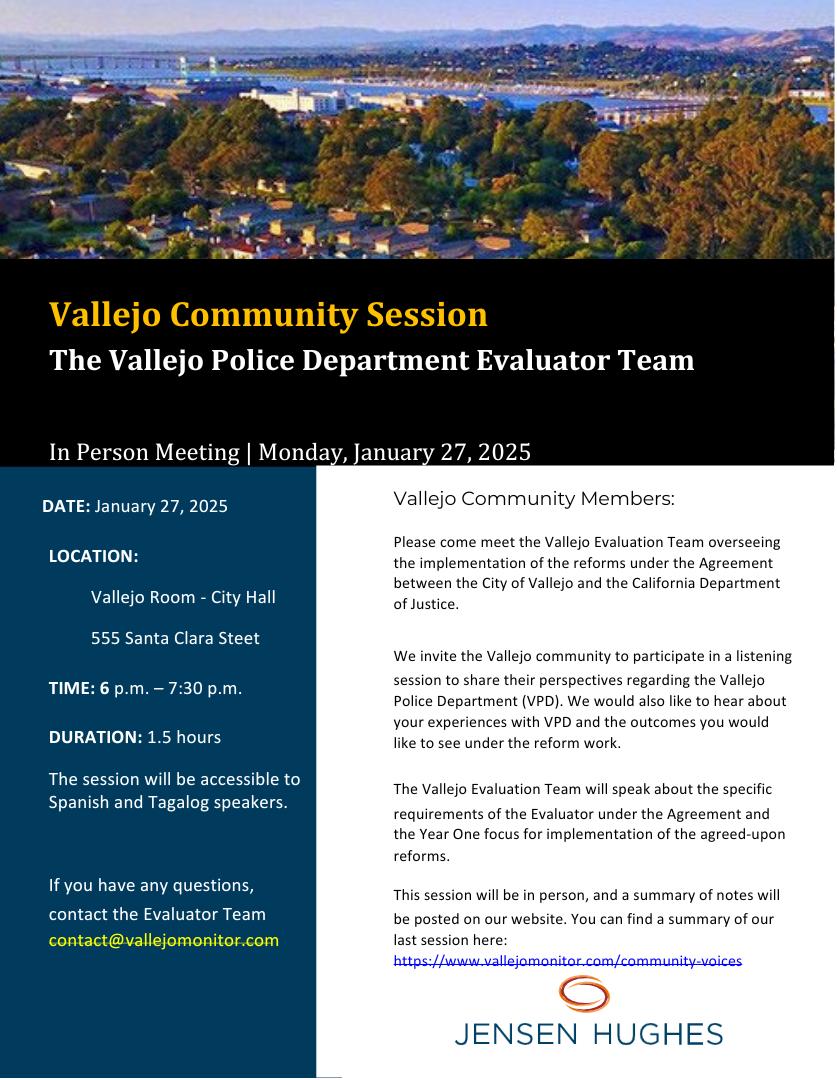 Vallejo Community Session
The Vallejo Police Department Evaluator Team

In Person Meeting | Monday, January 27, 2025

DATE: January 27, 2025

LOCATION:

Vallejo Room - City Hall

555 Santa Clara Steet

TIME: 6 p.m. – 7:30 p.m.

DURATION: 1.5 hours

The session will be accessible to Spanish and Tagalog speakers.

If you have any questions, contact the Evaluator Team contact@vallejomonitor.com

Vallejo Community Members:

Please come meet the Vallejo Evaluation Team overseeing the implementation of the reforms under the Agreement between the City of Vallejo and the California Department of Justice.

We invite the Vallejo community to participate in a listening session to share their perspectives regarding the Vallejo Police Department (VPD). We would also like to hear about your experiences with VPD and the outcomes you would like to see under the reform work.

The Vallejo Evaluation Team will speak about the specific requirements of the Evaluator under the Agreement and the Year One focus for implementation of the agreed-upon reforms.

This session will be in person, and a summary of notes will be posted on our website. You can find a summary of our last session here: https://www.vallejomonitor.com/community-voices

JENSEN HUGHES